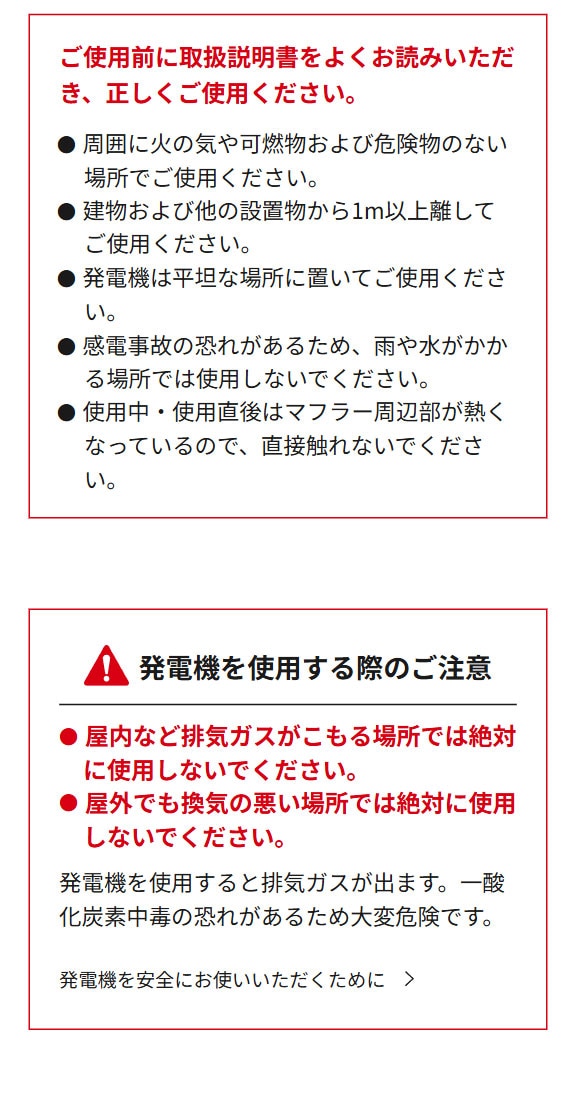 ご使用前に取扱説明書をよくお読みいただき、正しくご使用ください。

● 周囲に火の気や可燃物および危険物のない場所でご使用ください。
● 建物および他の設置物から1m以上離してご使用ください。
● 発電機は平坦な場所に置いてご使用ください。
● 感電事故の恐れがあるため、雨や水がかかる場所では使用しないでください。
● 使用中・使用直後はマフラー周辺部が熱くなっているので、直接触れないでください。

発電機を使用する際のご注意

● 屋内など排気ガスがこもる場所では絶対に使用しないでください。
● 屋外でも換気の悪い場所では絶対に使用しないでください。

発電機を使用すると排気ガスが出ます。一酸化炭素中毒の恐れがあるため大変危険です。

発電機を安全にお使いいただくために ＞